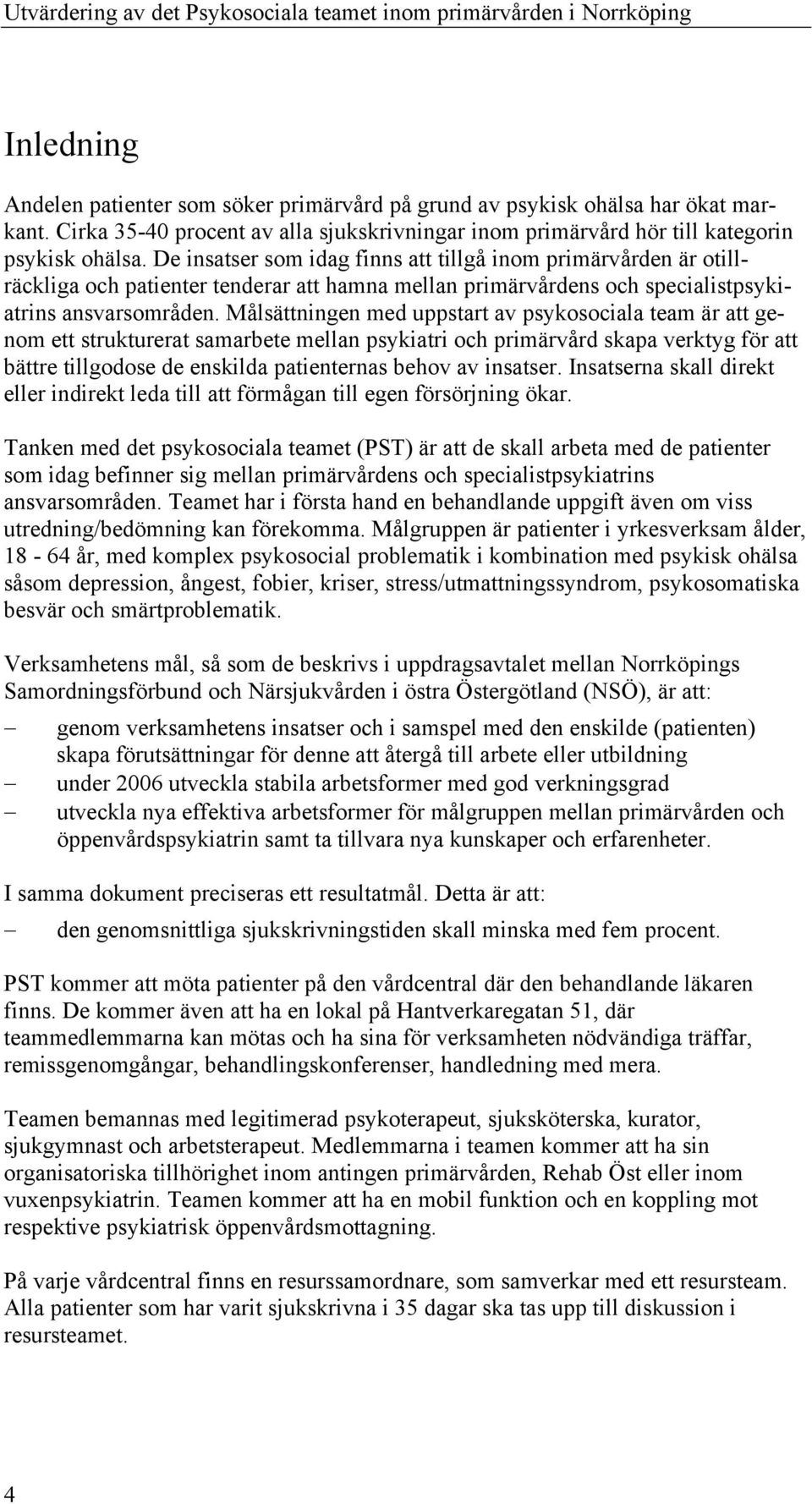 Utvärdering av det Psykosociala teamet inom primärvården i Norrköping

Inledning

Andelen patienter som söker primärvård på grund av psykisk ohälsa har ökat markant. Cirka 35-40 procent av alla sjukskrivningar inom primärvård hör till kategorin psykisk ohälsa. De insatser som idag finns att tillgå inom primärvården är otillräckliga och patienter tenderar att hamna mellan primärvårdens och specialistpsykiatrins ansvarsområden. Målsättningen med uppstart av psykosociala team är att genom ett strukturerat samarbete mellan psykiatri och primärvård skapa verktyg för att bättre tillgodose de enskilda patienternas behov av insatser. Insatserna skall direkt eller indirekt leda till att förmågan till egen försörjning ökar.

Tanken med det psykosociala teamet (PST) är att de skall arbeta med de patienter som idag befinner sig mellan primärvårdens och specialistpsykiatrins ansvarsområden. Teamet har i första hand en behandlande uppgift även om viss utredning/bedömning kan förekomma. Målgruppen är patienter i yrkesverksam ålder, 18 - 64 år, med komplex psykosocial problematik i kombination med psykisk ohälsa såsom depression, ångest, fobier, kriser, stress/utmattningssyndrom, psykosomatiska besvär och smärtproblematik.

Verksamhetens mål, så som de beskrivs i uppdragsavtalet mellan Norrköpings Samordningsförbund och Närsjukvården i östra Östergötland (NSÖ), är att:
– genom verksamhetens insatser och i samspel med den enskilde (patienten) skapa förutsättningar för denne att återgå till arbete eller utbildning
– under 2006 utveckla stabila arbetsformer med god verkningsgrad
– utveckla nya effektiva arbetsformer för målgruppen mellan primärvården och öppenvårdspsykiatrin samt ta tillvara nya kunskaper och erfarenheter.

I samma dokument preciseras ett resultatmål. Detta är att:
– den genomsnittliga sjukskrivningstiden skall minska med fem procent.

PST kommer att möta patienter på den vårdcentral där den behandlande läkaren finns. De kommer även att ha en lokal på Hantverkaregatan 51, där teammedlemmarna kan mötas och ha sina för verksamheten nödvändiga träffar, remissgenomgångar, behandlingskonferenser, handledning med mera.

Teamen bemannas med legitimerad psykoterapeut, sjuksköterska, kurator, sjukgymnast och arbetsterapeut. Medlemmarna i teamen kommer att ha sin organisatoriska tillhörighet inom antingen primärvården, Rehab Öst eller inom vuxenpsykiatrin. Teamen kommer att ha en mobil funktion och en koppling mot respektive psykiatrisk öppenvårdsmottagning.

På varje vårdcentral finns en resurssamordnare, som samverkar med ett resursteam. Alla patienter som har varit sjukskrivna i 35 dagar ska tas upp till diskussion i resursteamet.

4